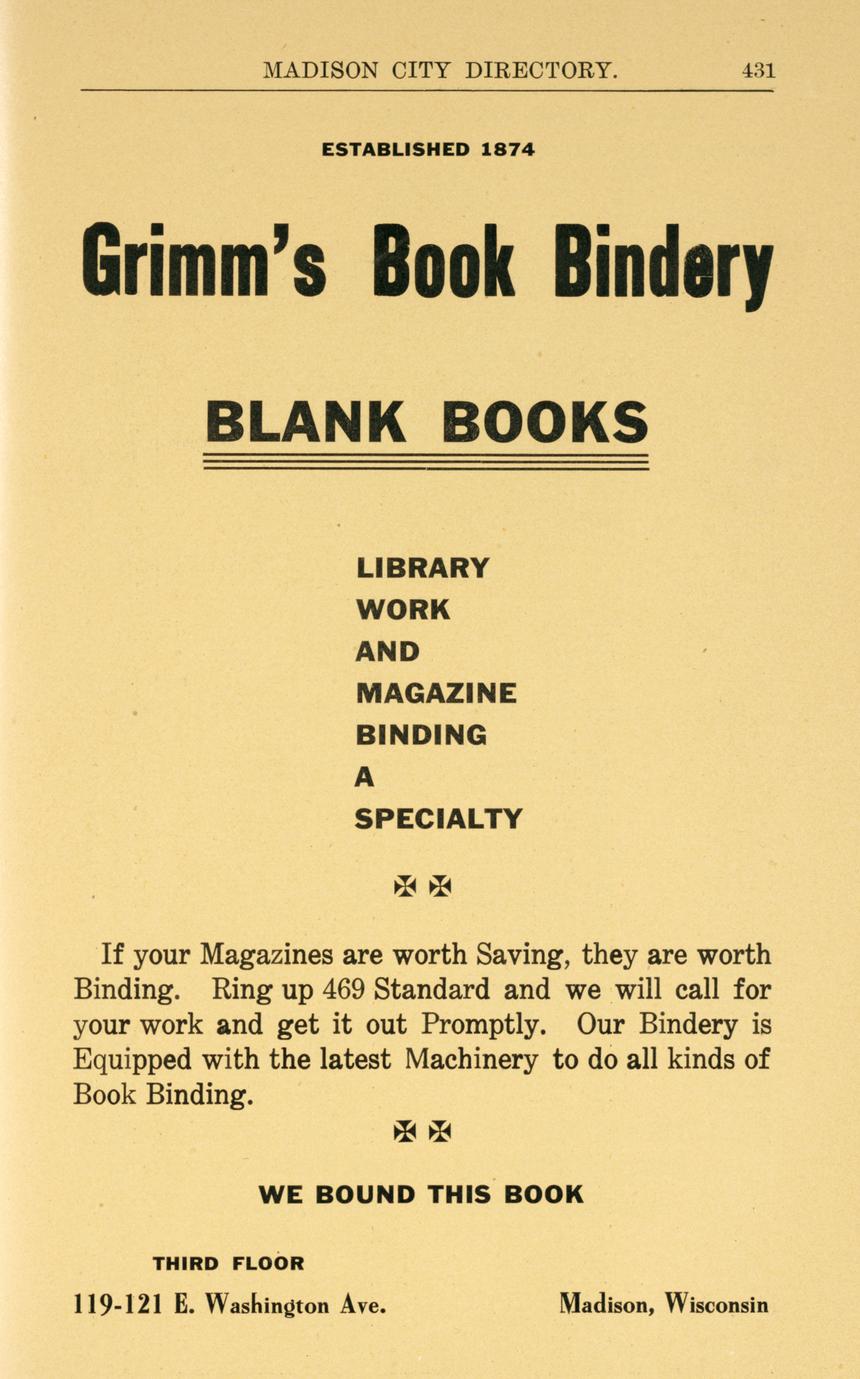 MADISON CITY DIRECTORY. 431

ESTABLISHED 1874

Grimm's Book Bindery

BLANK BOOKS

LIBRARY
WORK
AND
MAGAZINE
BINDING
A
SPECIALTY

✠ ✠

If your Magazines are worth Saving, they are worth Binding. Ring up 469 Standard and we will call for your work and get it out Promptly. Our Bindery is Equipped with the latest Machinery to do all kinds of Book Binding.

✠ ✠

WE BOUND THIS BOOK

THIRD FLOOR

119-121 E. Washington Ave. Madison, Wisconsin